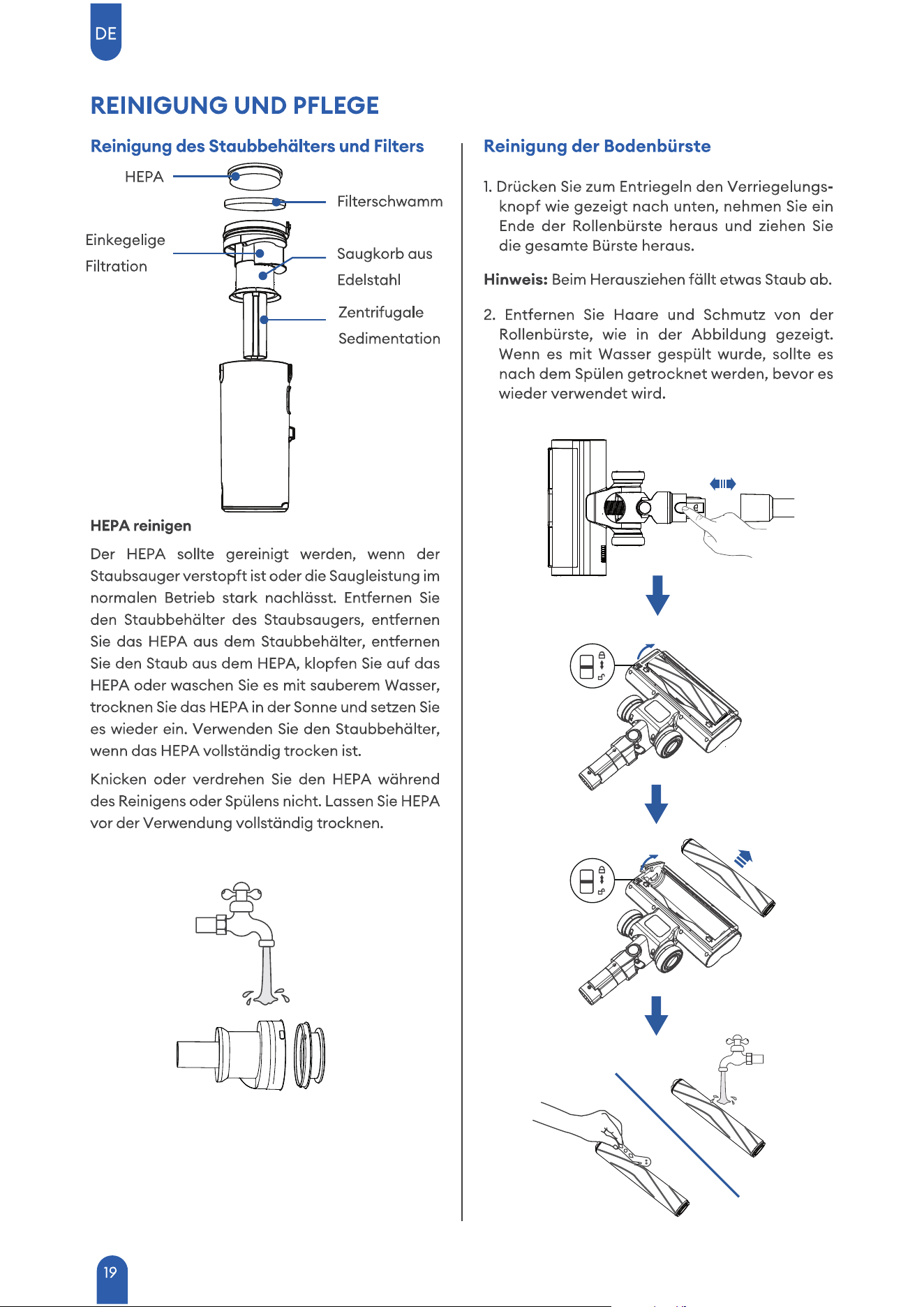 DE

REINIGUNG UND PFLEGE

Reinigung des Staubbehälters und Filters

HEPA

Filterschwamm

Einkegelige Filtration

Saugkorb aus Edelstahl

Zentrifugale Sedimentation

HEPA reinigen

Der HEPA sollte gereinigt werden, wenn der Staubsauger verstopft ist oder die Saugleistung im normalen Betrieb stark nachlässt. Entfernen Sie den Staubbehälter des Staubsaugers, entfernen Sie das HEPA aus dem Staubbehälter, entfernen Sie den Staub aus dem HEPA, klopfen Sie auf das HEPA oder waschen Sie es mit sauberem Wasser, trocknen Sie das HEPA in der Sonne und setzen Sie es wieder ein. Verwenden Sie den Staubbehälter, wenn das HEPA vollständig trocken ist.

Knicken oder verdrehen Sie den HEPA während des Reinigens oder Spülens nicht. Lassen Sie HEPA vor der Verwendung vollständig trocknen.

Reinigung der Bodenbürste

1. Drücken Sie zum Entriegeln den Verriegelungsknopf wie gezeigt nach unten, nehmen Sie ein Ende der Rollenbürste heraus und ziehen Sie die gesamte Bürste heraus.

Hinweis: Beim Herausziehen fällt etwas Staub ab.

2. Entfernen Sie Haare und Schmutz von der Rollenbürste, wie in der Abbildung gezeigt. Wenn es mit Wasser gespült wurde, sollte es nach dem Spülen getrocknet werden, bevor es wieder verwendet wird.

19